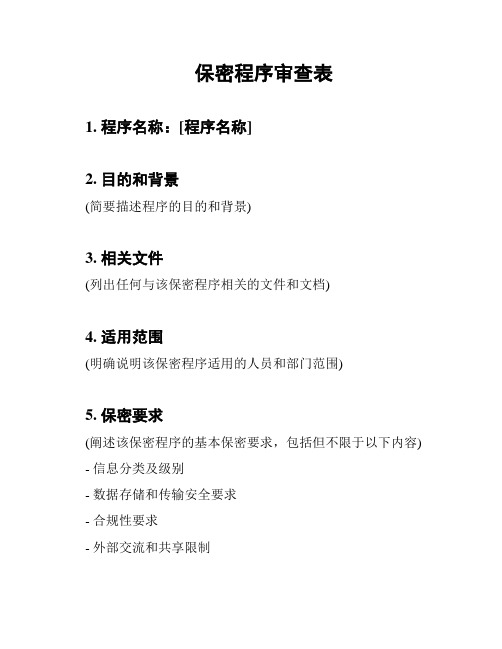 保密程序审查表

1. 程序名称：[程序名称]

2. 目的和背景

(简要描述程序的目的和背景)

3. 相关文件

(列出任何与该保密程序相关的文件和文档)

4. 适用范围

(明确说明该保密程序适用的人员和部门范围)

5. 保密要求

(阐述该保密程序的基本保密要求，包括但不限于以下内容)

- 信息分类及级别

- 数据存储和传输安全要求

- 合规性要求

- 外部交流和共享限制